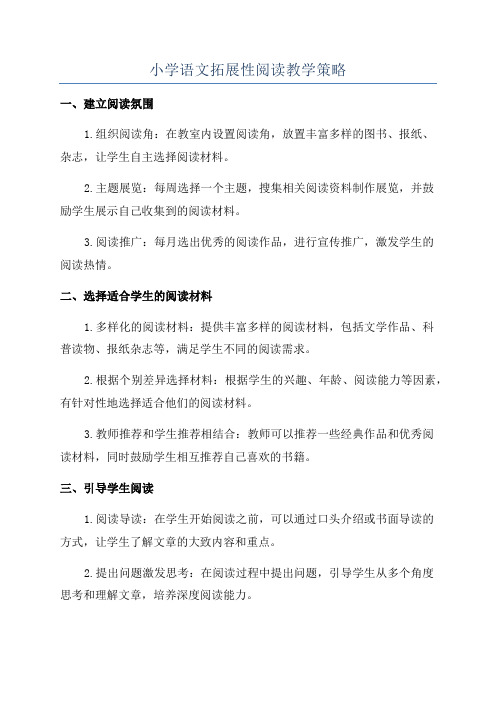 小学语文拓展性阅读教学策略

一、建立阅读氛围

1.组织阅读角：在教室内设置阅读角，放置丰富多样的图书、报纸、杂志，让学生自主选择阅读材料。

2.主题展览：每周选择一个主题，搜集相关阅读资料制作展览，并鼓励学生展示自己收集到的阅读材料。

3.阅读推广：每月选出优秀的阅读作品，进行宣传推广，激发学生的阅读热情。

二、选择适合学生的阅读材料

1.多样化的阅读材料：提供丰富多样的阅读材料，包括文学作品、科普读物、报纸杂志等，满足学生不同的阅读需求。

2.根据个别差异选择材料：根据学生的兴趣、年龄、阅读能力等因素，有针对性地选择适合他们的阅读材料。

3.教师推荐和学生推荐相结合：教师可以推荐一些经典作品和优秀阅读材料，同时鼓励学生相互推荐自己喜欢的书籍。

三、引导学生阅读

1.阅读导读：在学生开始阅读之前，可以通过口头介绍或书面导读的方式，让学生了解文章的大致内容和重点。

2.提出问题激发思考：在阅读过程中提出问题，引导学生从多个角度思考和理解文章，培养深度阅读能力。